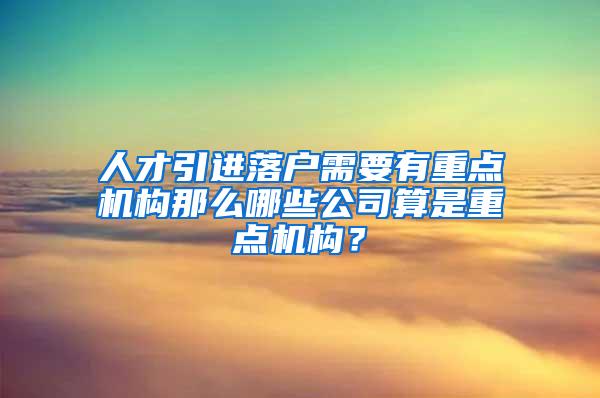 人才引进落户需要有重点机构那么哪些公司算是重点机构？